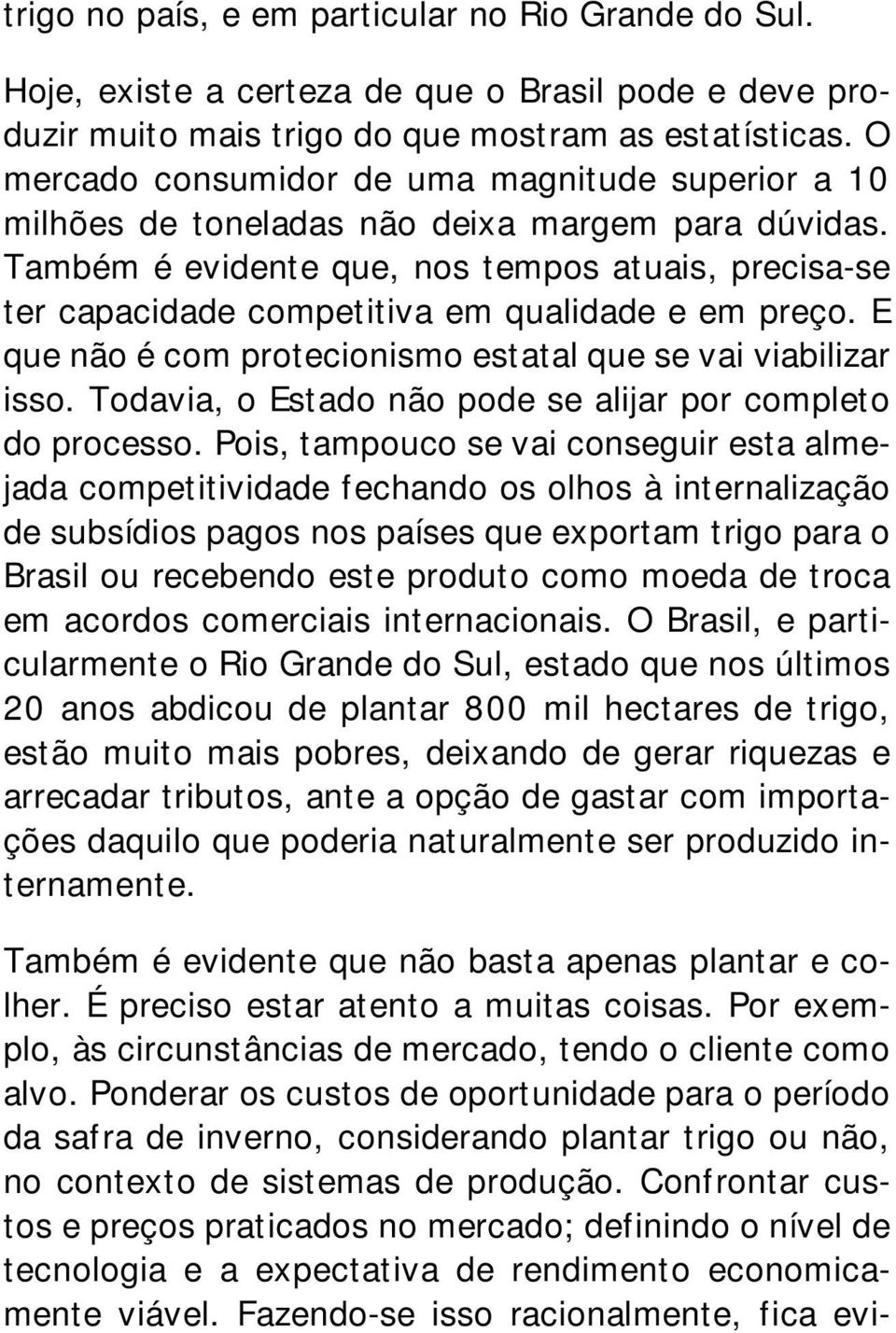 trigo no país, e em particular no Rio Grande do Sul.

Hoje, existe a certeza de que o Brasil pode e deve produzir muito mais trigo do que mostram as estatísticas. O mercado consumidor de uma magnitude superior a 10 milhões de toneladas não deixa margem para dúvidas. Também é evidente que, nos tempos atuais, precisa-se ter capacidade competitiva em qualidade e em preço. E que não é com protecionismo estatal que se vai viabilizar isso. Todavia, o Estado não pode se alijar por completo do processo. Pois, tampouco se vai conseguir esta almejada competitividade fechando os olhos à internalização de subsídios pagos nos países que exportam trigo para o Brasil ou recebendo este produto como moeda de troca em acordos comerciais internacionais. O Brasil, e particularmente o Rio Grande do Sul, estado que nos últimos 20 anos abdicou de plantar 800 mil hectares de trigo, estão muito mais pobres, deixando de gerar riquezas e arrecadar tributos, ante a opção de gastar com importações daquilo que poderia naturalmente ser produzido internamente.

Também é evidente que não basta apenas plantar e colher. É preciso estar atento a muitas coisas. Por exemplo, às circunstâncias de mercado, tendo o cliente como alvo. Ponderar os custos de oportunidade para o período da safra de inverno, considerando plantar trigo ou não, no contexto de sistemas de produção. Confrontar custos e preços praticados no mercado; definindo o nível de tecnologia e a expectativa de rendimento economicamente viável. Fazendo-se isso racionalmente, fica evi-